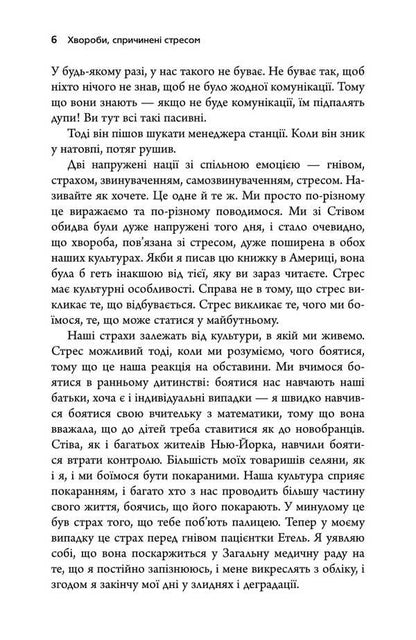 6 Хвороби, спричинені стресом

У будь-якому разі, у нас такого не буває. Не буває так, щоб ніхто нічого не знав, щоб не було жодної комунікації. Тому що вони знають — якщо не буде комунікації, їм підпалять дупи! Ви тут всі такі пасивні.

Тоді він пішов шукати менеджера станції. Коли він зник у натовпі, потяг рушив.

Дві напружені нації зі спільною емоцією — гнівом, страхом, звинуваченням, самозвинуваченням, стресом. Називайте як хочете. Це одне й те ж. Ми просто по-різному це виражаємо та по-різному поводимося. Ми зі Стівом обидва були дуже напружені того дня, і стало очевидно, що хвороба, пов'язана зі стресом, дуже поширена в обох наших культурах. Якби я писав цю книжку в Америці, вона була б геть інакшою від тієї, яку ви зараз читаєте. Стрес має культурні особливості. Справа не в тому, що стрес викликає те, що відбувається. Стрес викликає те, чого ми боїмося, те, що може статися у майбутньому.

Наші страхи залежать від культури, в якій ми живемо. Стрес можливий тоді, коли ми розуміємо, чого боятися, тому що це наша реакція на обставини. Ми вчимося боятися в ранньому дитинстві: боятися нас навчають наші батьки, хоча є і індивідуальні випадки — я швидко навчився боятися свою вчительку з математики, тому що вона вважала, що до дітей треба ставитися як до новобранців. Стіва, як і багатьох жителів Нью-Йорка, навчили боятися втрати контролю. Більшість моїх товаришів селяни, як і я, і ми боїмося бути покараними. Наша культура сприяє покаранням, і багато хто з нас проводить більшу частину свого життя, боячись, що його покарають. У минулому це був страх того, що тебе поб'ють палицею. Тепер у моєму випадку це страх перед гнівом пацієнтки Етель. Я уявляю собі, що вона поскаржиться у Загальну медичну раду на те, що я постійно запізнююсь, і мене викреслять з обліку, і згодом я закінчу мої дні у злиднях і деградації.